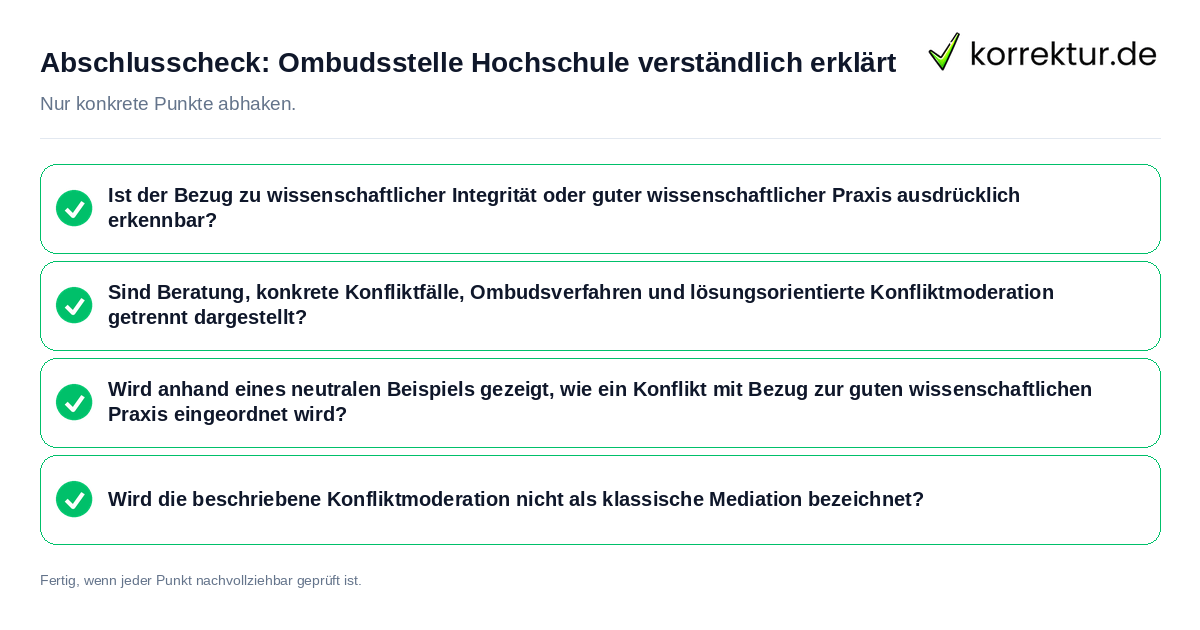 Abschlusscheck: Ombudsstelle Hochschule verständlich erklärt

korrektur.de

Nur konkrete Punkte abhaken.

Ist der Bezug zu wissenschaftlicher Integrität oder guter wissenschaftlicher Praxis ausdrücklich erkennbar?

Sind Beratung, konkrete Konfliktfälle, Ombudsverfahren und lösungsorientierte Konfliktmoderation getrennt dargestellt?

Wird anhand eines neutralen Beispiels gezeigt, wie ein Konflikt mit Bezug zur guten wissenschaftlichen Praxis eingeordnet wird?

Wird die beschriebene Konfliktmoderation nicht als klassische Mediation bezeichnet?

Fertig, wenn jeder Punkt nachvollziehbar geprüft ist.